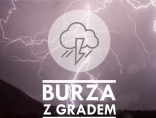 BURZA
Z GRADEM